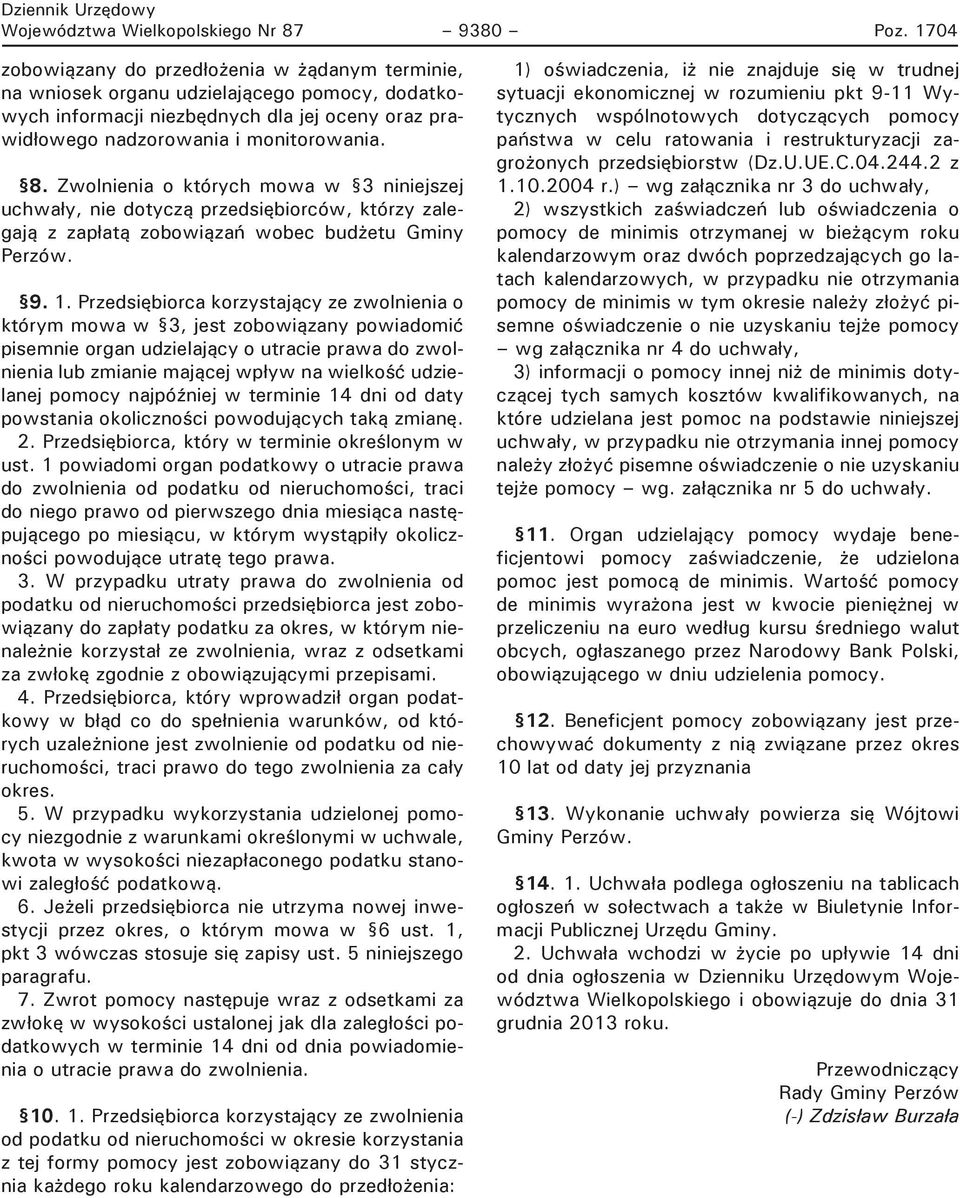 Dziennik Urzędowy
Województwa Wielkopolskiego Nr 87 – 9380 – Poz. 1704

zobowiązany do przedłożenia w żądanym terminie, na wniosek organu udzielającego pomocy, dodatkowych informacji niezbędnych dla jej oceny oraz prawidłowego nadzorowania i monitorowania.

§8. Zwolnienia o których mowa w §3 niniejszej uchwały, nie dotyczą przedsiębiorców, którzy zalegają z zapłatą zobowiązań wobec budżetu Gminy Perzów.

§9. 1. Przedsiębiorca korzystający ze zwolnienia o którym mowa w §3, jest zobowiązany powiadomić pisemnie organ udzielający o utracie prawa do zwolnienia lub zmianie mającej wpływ na wielkość udzielanej pomocy najpóźniej w terminie 14 dni od daty powstania okoliczności powodujących taką zmianę.

2. Przedsiębiorca, który w terminie określonym w ust. 1 powiadomi organ podatkowy o utracie prawa do zwolnienia od podatku od nieruchomości, traci do niego prawo od pierwszego dnia miesiąca następującego po miesiącu, w którym wystąpiły okoliczności powodujące utratę tego prawa.

3. W przypadku utraty prawa do zwolnienia od podatku od nieruchomości przedsiębiorca jest zobowiązany do zapłaty podatku za okres, w którym nienależnie korzystał ze zwolnienia, wraz z odsetkami za zwłokę zgodnie z obowiązującymi przepisami.

4. Przedsiębiorca, który wprowadził organ podatkowy w błąd co do spełnienia warunków, od których uzależnione jest zwolnienie od podatku od nieruchomości, traci prawo do tego zwolnienia za cały okres.

5. W przypadku wykorzystania udzielonej pomocy niezgodnie z warunkami określonymi w uchwale, kwota w wysokości niezapłaconego podatku stanowi zaległość podatkową.

6. Jeżeli przedsiębiorca nie utrzyma nowej inwestycji przez okres, o którym mowa w §6 ust. 1, pkt 3 wówczas stosuje się zapisy ust. 5 niniejszego paragrafu.

7. Zwrot pomocy następuje wraz z odsetkami za zwłokę w wysokości ustalonej jak dla zaległości podatkowych w terminie 14 dni od dnia powiadomienia o utracie prawa do zwolnienia.

§10. 1. Przedsiębiorca korzystający ze zwolnienia od podatku od nieruchomości w okresie korzystania z tej formy pomocy jest zobowiązany do 31 stycznia każdego roku kalendarzowego do przedłożenia:

1) oświadczenia, iż nie znajduje się w trudnej sytuacji ekonomicznej w rozumieniu pkt 9-11 Wytycznych wspólnotowych dotyczących pomocy państwa w celu ratowania i restrukturyzacji zagrożonych przedsiębiorstw (Dz.U.UE.C.04.244.2 z 1.10.2004 r.) – wg załącznika nr 3 do uchwały,

2) wszystkich zaświadczeń lub oświadczenia o pomocy de minimis otrzymanej w bieżącym roku kalendarzowym oraz dwóch poprzedzających go latach kalendarzowych, w przypadku nie otrzymania pomocy de minimis w tym okresie należy złożyć pisemne oświadczenie o nie uzyskaniu tejże pomocy – wg załącznika nr 4 do uchwały,

3) informacji o pomocy innej niż de minimis dotyczącej tych samych kosztów kwalifikowanych, na które udzielana jest pomoc na podstawie niniejszej uchwały, w przypadku nie otrzymania innej pomocy należy złożyć pisemne oświadczenie o nie uzyskaniu tejże pomocy – wg. załącznika nr 5 do uchwały.

§11. Organ udzielający pomocy wydaje beneficjentowi pomocy zaświadczenie, że udzielona pomoc jest pomocą de minimis. Wartość pomocy de minimis wyrażona jest w kwocie pieniężnej w przeliczeniu na euro według kursu średniego walut obcych, ogłaszanego przez Narodowy Bank Polski, obowiązującego w dniu udzielenia pomocy.

§12. Beneficjent pomocy zobowiązany jest przechowywać dokumenty z nią związane przez okres 10 lat od daty jej przyznania

§13. Wykonanie uchwały powierza się Wójtowi Gminy Perzów.

§14. 1. Uchwała podlega ogłoszeniu na tablicach ogłoszeń w sołectwach a także w Biuletynie Informacji Publicznej Urzędu Gminy.

2. Uchwała wchodzi w życie po upływie 14 dni od dnia ogłoszenia w Dzienniku Urzędowym Województwa Wielkopolskiego i obowiązuje do dnia 31 grudnia 2013 roku.

Przewodniczący
Rady Gminy Perzów
(-) Zdzisław Burzała